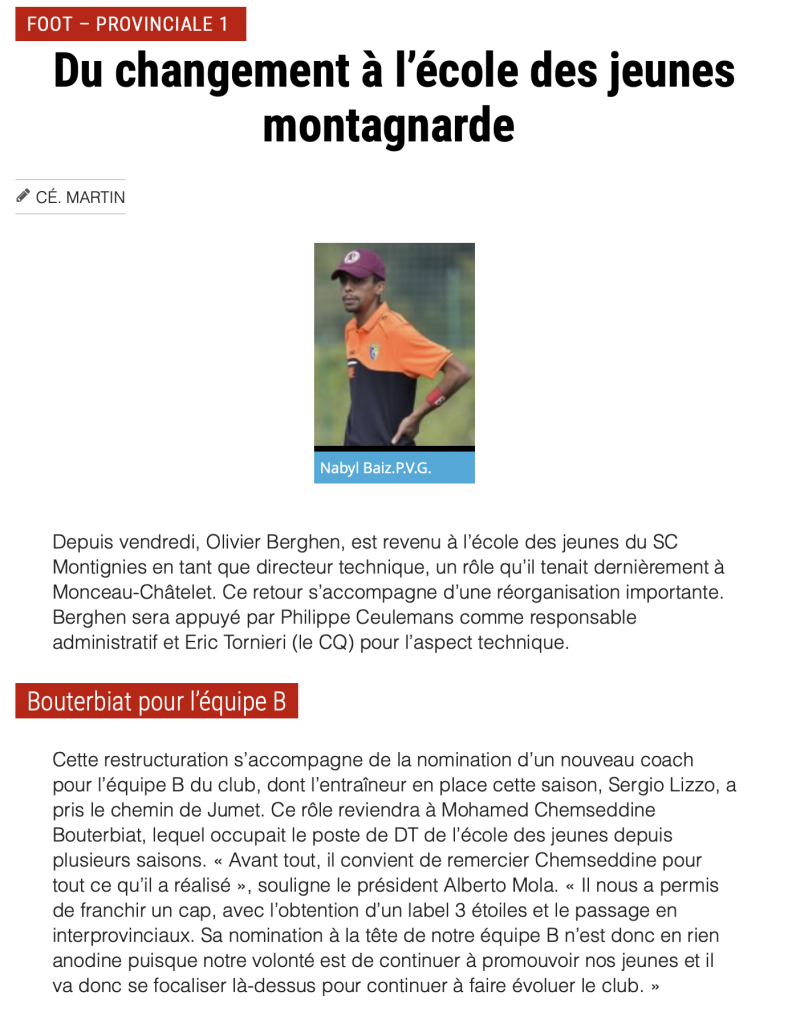 FOOT – PROVINCIALE 1

Du changement à l'école des jeunes montagnarde

CÉ. MARTIN

Nabyl Baiz.P.V.G.

Depuis vendredi, Olivier Berghen, est revenu à l'école des jeunes du SC Montignies en tant que directeur technique, un rôle qu'il tenait dernièrement à Monceau-Châtelet. Ce retour s'accompagne d'une réorganisation importante. Berghen sera appuyé par Philippe Ceulemans comme responsable administratif et Eric Tornieri (le CQ) pour l'aspect technique.

Bouterbiat pour l'équipe B

Cette restructuration s'accompagne de la nomination d'un nouveau coach pour l'équipe B du club, dont l'entraîneur en place cette saison, Sergio Lizzo, a pris le chemin de Jumet. Ce rôle reviendra à Mohamed Chemseddine Bouterbiat, lequel occupait le poste de DT de l'école des jeunes depuis plusieurs saisons. « Avant tout, il convient de remercier Chemseddine pour tout ce qu'il a réalisé », souligne le président Alberto Mola. « Il nous a permis de franchir un cap, avec l'obtention d'un label 3 étoiles et le passage en interprovinciaux. Sa nomination à la tête de notre équipe B n'est donc en rien anodine puisque notre volonté est de continuer à promouvoir nos jeunes et il va donc se focaliser là-dessus pour continuer à faire évoluer le club. »